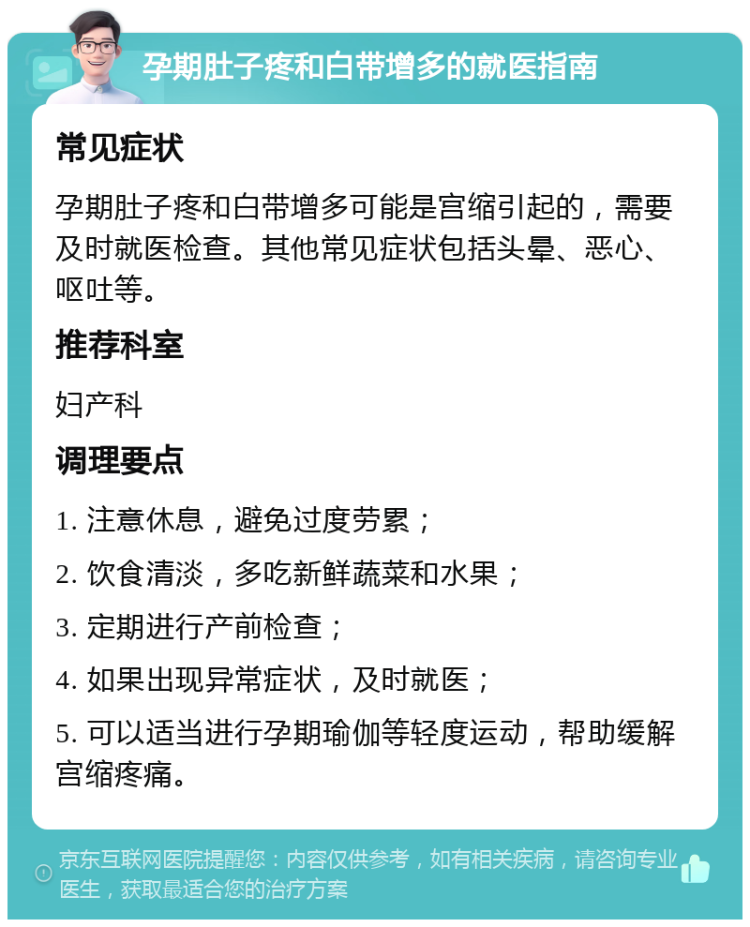 孕期肚子疼和白带增多的就医指南

常见症状

孕期肚子疼和白带增多可能是宫缩引起的，需要及时就医检查。其他常见症状包括头晕、恶心、呕吐等。

推荐科室

妇产科

调理要点

1. 注意休息，避免过度劳累；

2. 饮食清淡，多吃新鲜蔬菜和水果；

3. 定期进行产前检查；

4. 如果出现异常症状，及时就医；

5. 可以适当进行孕期瑜伽等轻度运动，帮助缓解宫缩疼痛。

京东互联网医院提醒您：内容仅供参考，如有相关疾病，请咨询专业医生，获取最适合您的治疗方案